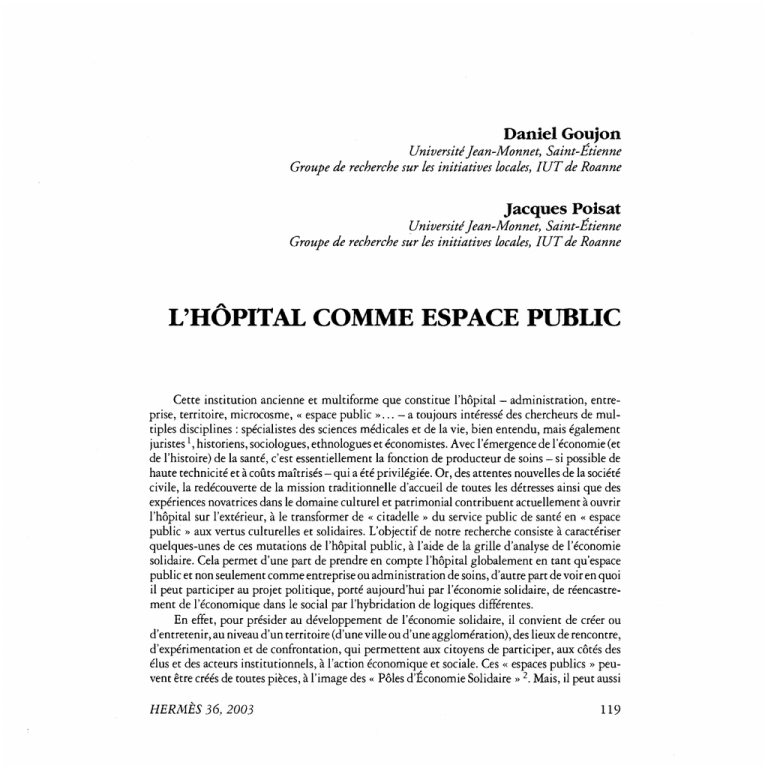 Daniel Goujon
Université Jean-Monnet, Saint-Étienne
Groupe de recherche sur les initiatives locales, IUT de Roanne

Jacques Poisat
Université Jean-Monnet, Saint-Étienne
Groupe de recherche sur les initiatives locales, IUT de Roanne

L'HÔPITAL COMME ESPACE PUBLIC

Cette institution ancienne et multiforme que constitue l'hôpital – administration, entreprise, territoire, microcosme, « espace public »… – a toujours intéressé des chercheurs de multiples disciplines : spécialistes des sciences médicales et de la vie, bien entendu, mais également juristes $^1$, historiens, sociologues, ethnologues et économistes. Avec l'émergence de l'économie (et de l'histoire) de la santé, c'est essentiellement la fonction de producteur de soins – si possible de haute technicité et à coûts maîtrisés – qui a été privilégiée. Or, des attentes nouvelles de la société civile, la redécouverte de la mission traditionnelle d'accueil de toutes les détresses ainsi que des expériences novatrices dans le domaine culturel et patrimonial contribuent actuellement à ouvrir l'hôpital sur l'extérieur, à le transformer de « citadelle » du service public de santé en « espace public » aux vertus culturelles et solidaires. L'objectif de notre recherche consiste à caractériser quelques-unes de ces mutations de l'hôpital public, à l'aide de la grille d'analyse de l'économie solidaire. Cela permet d'une part de prendre en compte l'hôpital globalement en tant qu'espace public et non seulement comme entreprise ou administration de soins, d'autre part de voir en quoi il peut participer au projet politique, porté aujourd'hui par l'économie solidaire, de réencastrement de l'économique dans le social par l'hybridation de logiques différentes.

En effet, pour présider au développement de l'économie solidaire, il convient de créer ou d'entretenir, au niveau d'un territoire (d'une ville ou d'une agglomération), des lieux de rencontre, d'expérimentation et de confrontation, qui permettent aux citoyens de participer, aux côtés des élus et des acteurs institutionnels, à l'action économique et sociale. Ces « espaces publics » peuvent être créés de toutes pièces, à l'image des « Pôles d'Économie Solidaire » $^2$. Mais, il peut aussi

HERMÈS 36, 2003 119